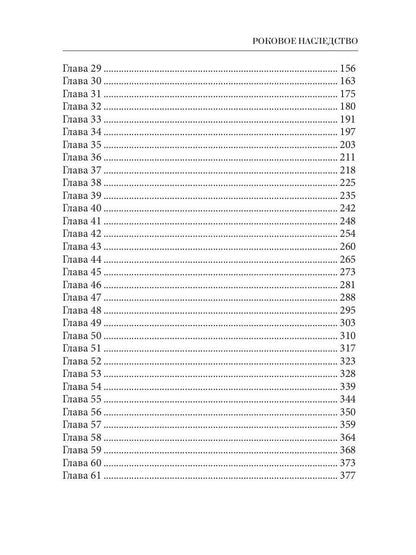 РОКОВОЕ НАСЛЕДСТВО

Глава 29 156
Глава 30 163
Глава 31 175
Глава 32 180
Глава 33 191
Глава 34 197
Глава 35 203
Глава 36 211
Глава 37 218
Глава 38 225
Глава 39 235
Глава 40 242
Глава 41 248
Глава 42 254
Глава 43 260
Глава 44 265
Глава 45 273
Глава 46 281
Глава 47 288
Глава 48 295
Глава 49 303
Глава 50 310
Глава 51 317
Глава 52 323
Глава 53 328
Глава 54 339
Глава 55 344
Глава 56 350
Глава 57 359
Глава 58 364
Глава 59 368
Глава 60 373
Глава 61 377